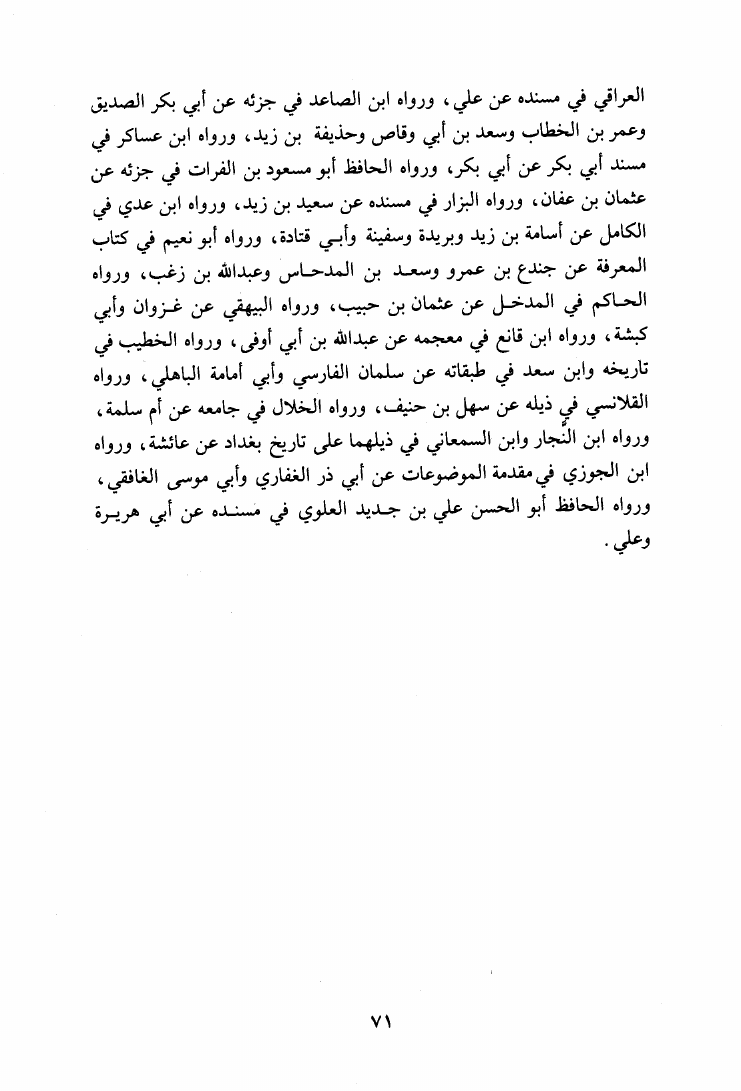 العراقي في مسنده عن علي، ورواه ابن الصاعد في جزئه عن أبي بكر الصديق وعمر بن الخطاب وسعد بن أبي وقاص وحذيفة بن زيد، ورواه ابن عساكر في مسند أبي بكر عن أبي بكر، ورواه الحافظ أبو مسعود بن الفرات في جزئه عن عثمان بن عفان، ورواه البزار في مسنده عن سعيد بن زيد، ورواه ابن عدي في الكامل عن أسامة بن زيد وبريدة وسفينة وأبي قتادة، ورواه أبو نعيم في كتاب المعرفة عن جندع بن عمرو وسعد بن المدحاس وعبدالله بن زغب، ورواه الحاكم في المدخل عن عثمان بن حبيب، ورواه البيهقي عن غزوان وأبي كبشة، ورواه ابن قانع في معجمه عن عبدالله بن أبي أوفى، ورواه الخطيب في تاريخه وابن سعد في طبقاته عن سلمان الفارسي وأبي أمامة الباهلي، ورواه القلانسي في ذيله عن سهل بن حنيف، ورواه الخلال في جامعه عن أم سلمة، ورواه ابن النجار وابن السمعاني في ذيلهما على تاريخ بغداد عن عائشة، ورواه ابن الجوزي في مقدمة الموضوعات عن أبي ذر الغفاري وأبي موسى الغافقي، ورواه الحافظ أبو الحسن علي بن جديد العلوي في مسنده عن أبي هريرة وعلي.

٧١